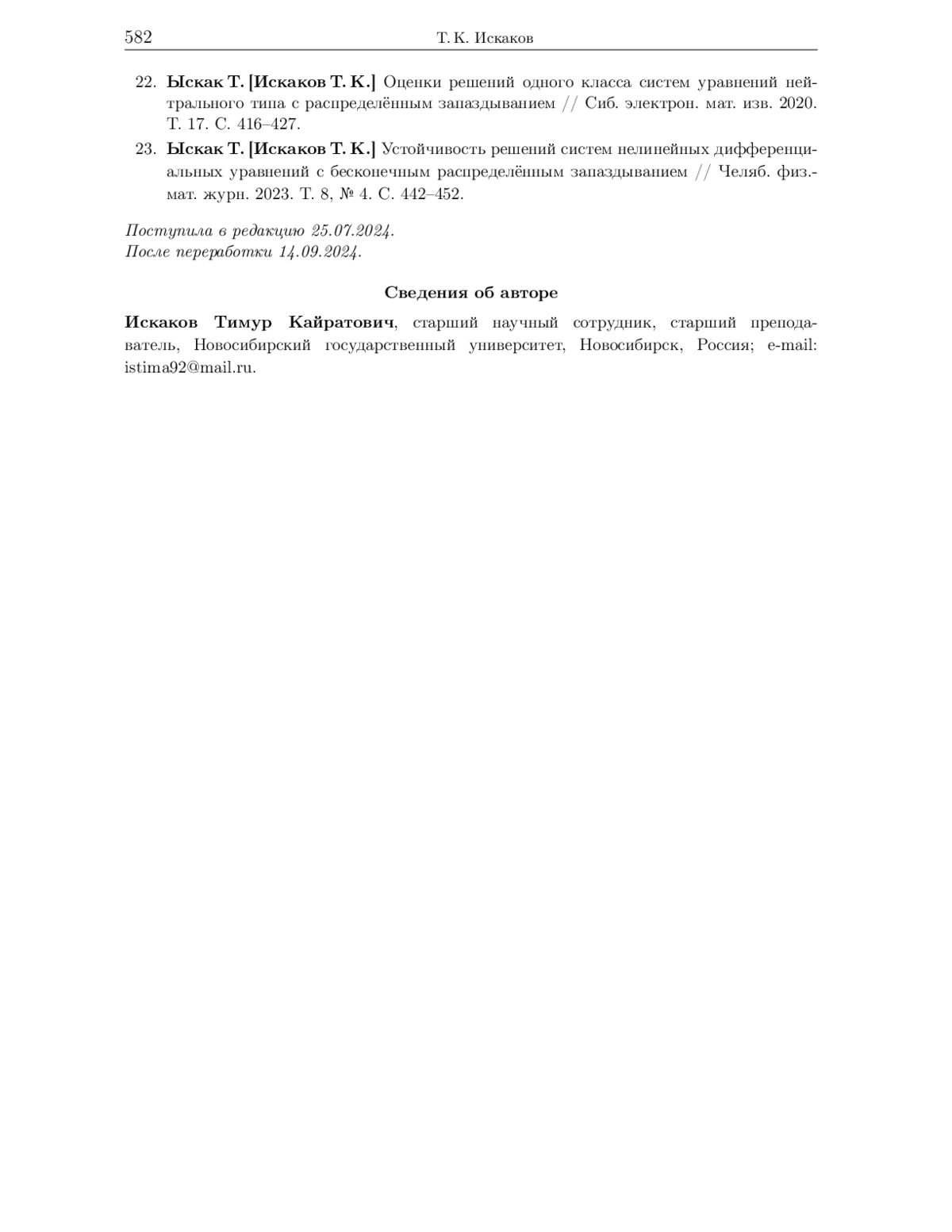 582 Т. К. Искаков

22. Ыскак Т. [Искаков Т. К.] Оценки решений одного класса систем уравнений нейтрального типа с распределённым запаздыванием // Сиб. электрон. мат. изв. 2020. Т. 17. С. 416–427.

23. Ыскак Т. [Искаков Т. К.] Устойчивость решений систем нелинейных дифференциальных уравнений с бесконечным распределённым запаздыванием // Челяб. физ.-мат. журн. 2023. Т. 8, № 4. С. 442–452.

Поступила в редакцию 25.07.2024.
После переработки 14.09.2024.

Сведения об авторе

Искаков Тимур Кайратович, старший научный сотрудник, старший преподаватель, Новосибирский государственный университет, Новосибирск, Россия; e-mail: istima92@mail.ru.